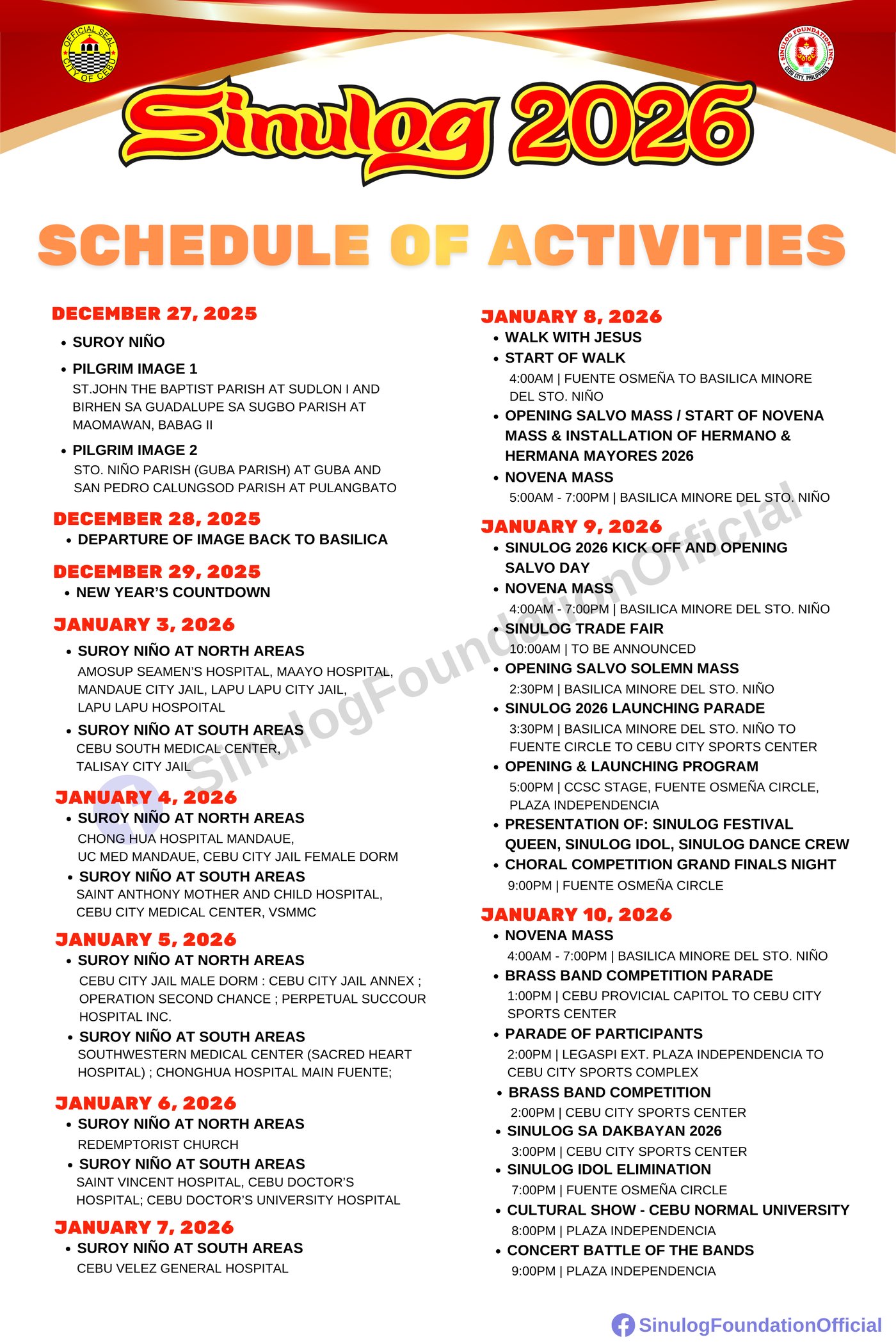 OFFICIAL SEAL CITY OF CEBU

SINULOG FOUNDATION INC. CEBU CITY, PHILIPPINES

Sinulog 2026

SCHEDULE OF ACTIVITIES

DECEMBER 27, 2025
• SUROY NIÑO
• PILGRIM IMAGE 1
ST.JOHN THE BAPTIST PARISH AT SUDLON I AND BIRHEN SA GUADALUPE SA SUGBO PARISH AT MAOMAWAN, BABAG II
• PILGRIM IMAGE 2
STO. NIÑO PARISH (GUBA PARISH) AT GUBA AND SAN PEDRO CALUNGSOD PARISH AT PULANGBATO

DECEMBER 28, 2025
• DEPARTURE OF IMAGE BACK TO BASILICA

DECEMBER 29, 2025
• NEW YEAR'S COUNTDOWN

JANUARY 3, 2026
• SUROY NIÑO AT NORTH AREAS
AMOSUP SEAMEN'S HOSPITAL, MAAYO HOSPITAL, MANDAUE CITY JAIL, LAPU LAPU CITY JAIL, LAPU LAPU HOSPOITAL
• SUROY NIÑO AT SOUTH AREAS
CEBU SOUTH MEDICAL CENTER, TALISAY CITY JAIL

JANUARY 4, 2026
• SUROY NIÑO AT NORTH AREAS
CHONG HUA HOSPITAL MANDAUE, UC MED MANDAUE, CEBU CITY JAIL FEMALE DORM
• SUROY NIÑO AT SOUTH AREAS
SAINT ANTHONY MOTHER AND CHILD HOSPITAL, CEBU CITY MEDICAL CENTER, VSMMC

JANUARY 5, 2026
• SUROY NIÑO AT NORTH AREAS
CEBU CITY JAIL MALE DORM : CEBU CITY JAIL ANNEX ; OPERATION SECOND CHANCE ; PERPETUAL SUCCOUR HOSPITAL INC.
• SUROY NIÑO AT SOUTH AREAS
SOUTHWESTERN MEDICAL CENTER (SACRED HEART HOSPITAL) ; CHONGHUA HOSPITAL MAIN FUENTE;

JANUARY 6, 2026
• SUROY NIÑO AT NORTH AREAS
REDEMPTORIST CHURCH
• SUROY NIÑO AT SOUTH AREAS
SAINT VINCENT HOSPITAL, CEBU DOCTOR'S HOSPITAL; CEBU DOCTOR'S UNIVERSITY HOSPITAL

JANUARY 7, 2026
• SUROY NIÑO AT SOUTH AREAS
CEBU VELEZ GENERAL HOSPITAL

JANUARY 8, 2026
• WALK WITH JESUS
• START OF WALK
4:00AM | FUENTE OSMEÑA TO BASILICA MINORE DEL STO. NIÑO
• OPENING SALVO MASS / START OF NOVENA MASS & INSTALLATION OF HERMANO & HERMANA MAYORES 2026
• NOVENA MASS
5:00AM - 7:00PM | BASILICA MINORE DEL STO. NIÑO

JANUARY 9, 2026
• SINULOG 2026 KICK OFF AND OPENING SALVO DAY
• NOVENA MASS
4:00AM - 7:00PM | BASILICA MINORE DEL STO. NIÑO
• SINULOG TRADE FAIR
10:00AM | TO BE ANNOUNCED
• OPENING SALVO SOLEMN MASS
2:30PM | BASILICA MINORE DEL STO. NIÑO
• SINULOG 2026 LAUNCHING PARADE
3:30PM | BASILICA MINORE DEL STO. NIÑO TO FUENTE CIRCLE TO CEBU CITY SPORTS CENTER
• OPENING & LAUNCHING PROGRAM
5:00PM | CCSC STAGE, FUENTE OSMEÑA CIRCLE, PLAZA INDEPENDENCIA
• PRESENTATION OF: SINULOG FESTIVAL QUEEN, SINULOG IDOL, SINULOG DANCE CREW
• CHORAL COMPETITION GRAND FINALS NIGHT
9:00PM | FUENTE OSMEÑA CIRCLE

JANUARY 10, 2026
• NOVENA MASS
4:00AM - 7:00PM | BASILICA MINORE DEL STO. NIÑO
• BRASS BAND COMPETITION PARADE
1:00PM | CEBU PROVICIAL CAPITOL TO CEBU CITY SPORTS CENTER
• PARADE OF PARTICIPANTS
2:00PM | LEGASPI EXT. PLAZA INDEPENDENCIA TO CEBU CITY SPORTS COMPLEX
• BRASS BAND COMPETITION
2:00PM | CEBU CITY SPORTS CENTER
• SINULOG SA DAKBAYAN 2026
3:00PM | CEBU CITY SPORTS CENTER
• SINULOG IDOL ELIMINATION
7:00PM | FUENTE OSMEÑA CIRCLE
• CULTURAL SHOW - CEBU NORMAL UNIVERSITY
8:00PM | PLAZA INDEPENDENCIA
• CONCERT BATTLE OF THE BANDS
9:00PM | PLAZA INDEPENDENCIA

SinulogFoundationOfficial

SinulogFoundationOfficial